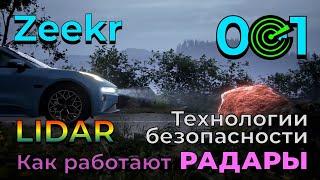 Zeekr

001

LIDAR

Технологии безопасности

Как работают РАДАРЫ